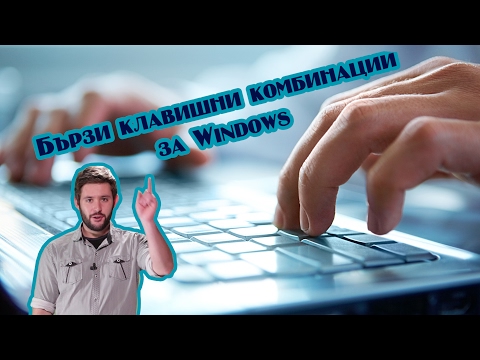 Бързи клавишни комбинации за Windows